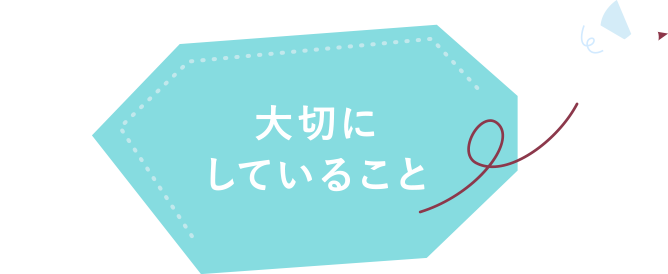 大切に
していること